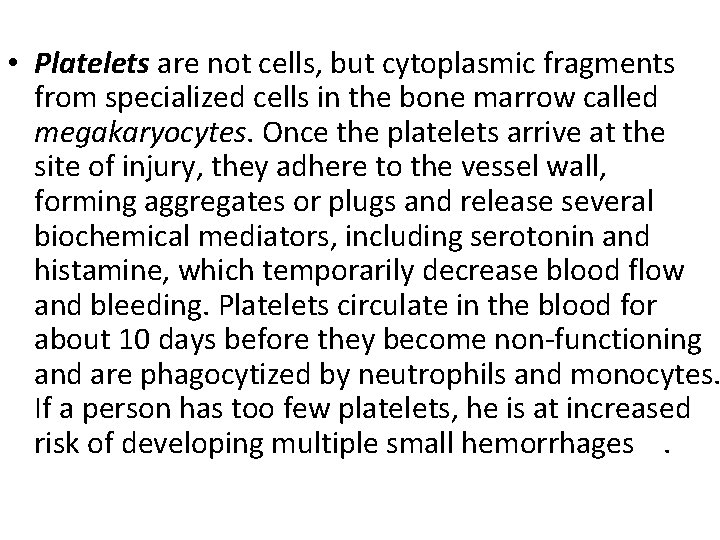 • Platelets are not cells, but cytoplasmic fragments from specialized cells in the bone marrow called megakaryocytes. Once the platelets arrive at the site of injury, they adhere to the vessel wall, forming aggregates or plugs and release several biochemical mediators, including serotonin and histamine, which temporarily decrease blood flow and bleeding. Platelets circulate in the blood for about 10 days before they become non-functioning and are phagocytized by neutrophils and monocytes. If a person has too few platelets, he is at increased risk of developing multiple small hemorrhages .